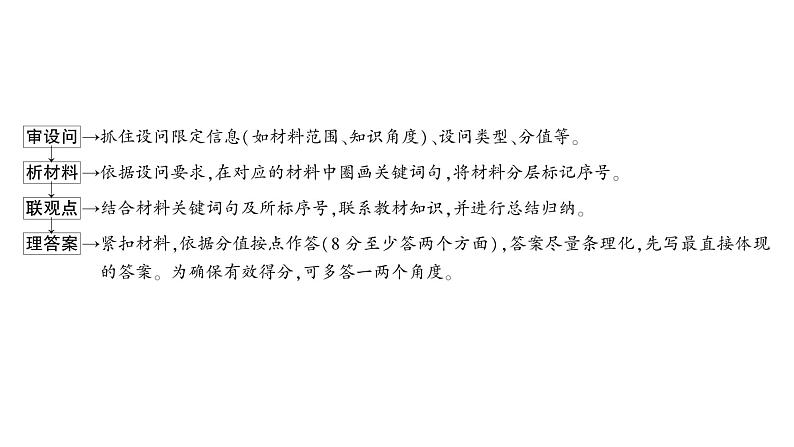 审设问→抓住设问限定信息(如材料范围、知识角度)、设问类型、分值等。

析材料→依据设问要求,在对应的材料中圈画关键词句,将材料分层标记序号。

联观点→结合材料关键词句及所标序号,联系教材知识,并进行总结归纳。

理答案→紧扣材料,依据分值按点作答(8分至少答两个方面),答案尽量条理化,先写最直接体现的答案。为确保有效得分,可多答一两个角度。